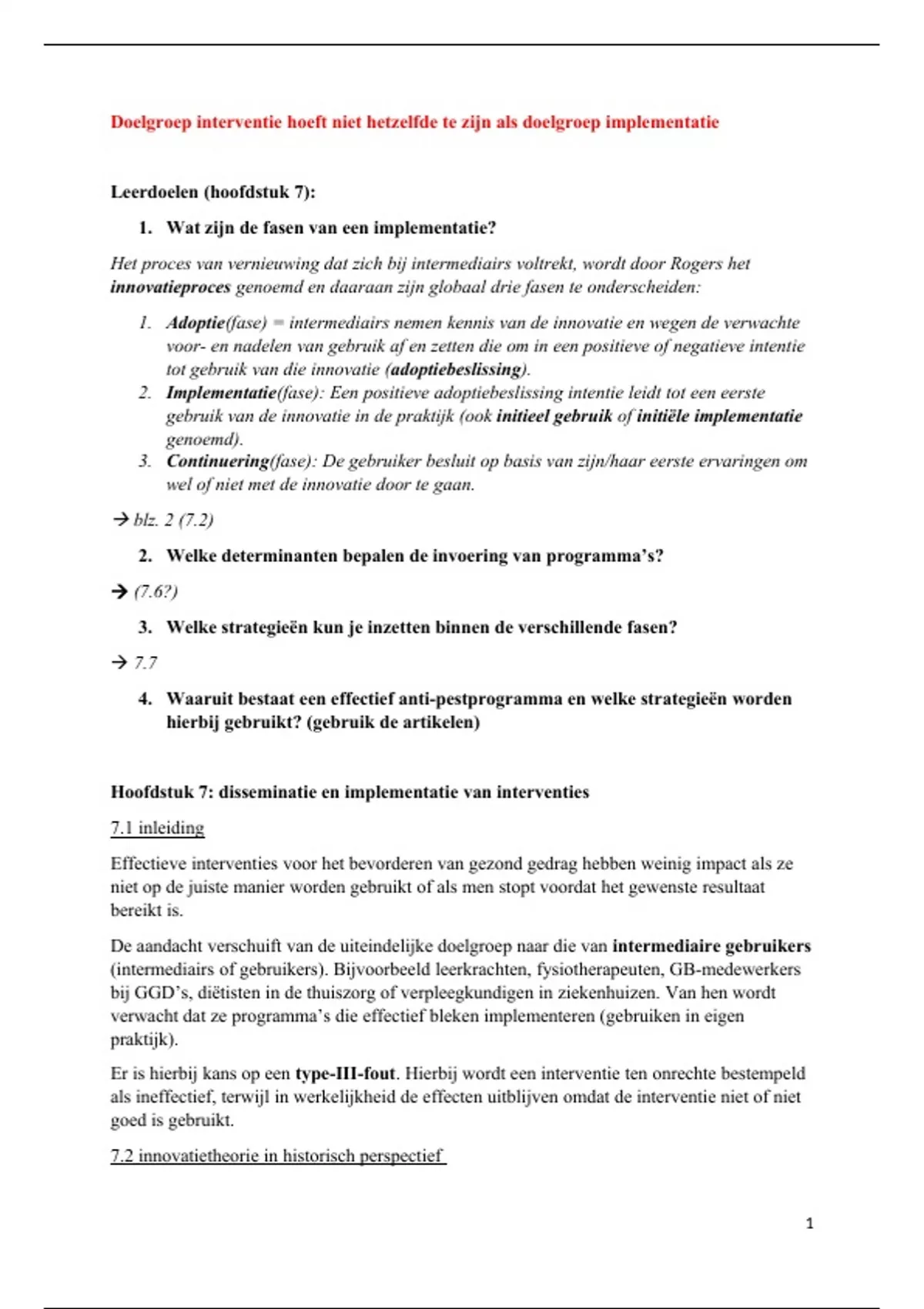 Doelgroep interventie hoeft niet hetzelfde te zijn als doelgroep implementatie

Leerdoelen (hoofdstuk 7):

1. Wat zijn de fasen van een implementatie?

Het proces van vernieuwing dat zich bij intermediairs voltrekt, wordt door Rogers het innovatieproces genoemd en daaraan zijn globaal drie fasen te onderscheiden:

1. Adoptie(fase) = intermediairs nemen kennis van de innovatie en wegen de verwachte voor- en nadelen van gebruik af en zetten die om in een positieve of negatieve intentie tot gebruik van die innovatie (adoptiebeslissing).
2. Implementatie(fase): Een positieve adoptiebeslissing intentie leidt tot een eerste gebruik van de innovatie in de praktijk (ook initieel gebruik of initiële implementatie genoemd).
3. Continuering(fase): De gebruiker besluit op basis van zijn/haar eerste ervaringen om wel of niet met de innovatie door te gaan.

→ blz. 2 (7.2)

2. Welke determinanten bepalen de invoering van programma's?

→ (7.6?)

3. Welke strategieën kun je inzetten binnen de verschillende fasen?

→ 7.7

4. Waaruit bestaat een effectief anti-pestprogramma en welke strategieën worden hierbij gebruikt? (gebruik de artikelen)

Hoofdstuk 7: disseminatie en implementatie van interventies

7.1 inleiding

Effectieve interventies voor het bevorderen van gezond gedrag hebben weinig impact als ze niet op de juiste manier worden gebruikt of als men stopt voordat het gewenste resultaat bereikt is.

De aandacht verschuift van de uiteindelijke doelgroep naar die van intermediaire gebruikers (intermediairs of gebruikers). Bijvoorbeeld leerkrachten, fysiotherapeuten, GB-medewerkers bij GGD's, diëtisten in de thuiszorg of verpleegkundigen in ziekenhuizen. Van hen wordt verwacht dat ze programma's die effectief bleken implementeren (gebruiken in eigen praktijk).

Er is hierbij kans op een type-III-fout. Hierbij wordt een interventie ten onrechte bestempeld als ineffectief, terwijl in werkelijkheid de effecten uitblijven omdat de interventie niet of niet goed is gebruikt.

7.2 innovatietheorie in historisch perspectief

1